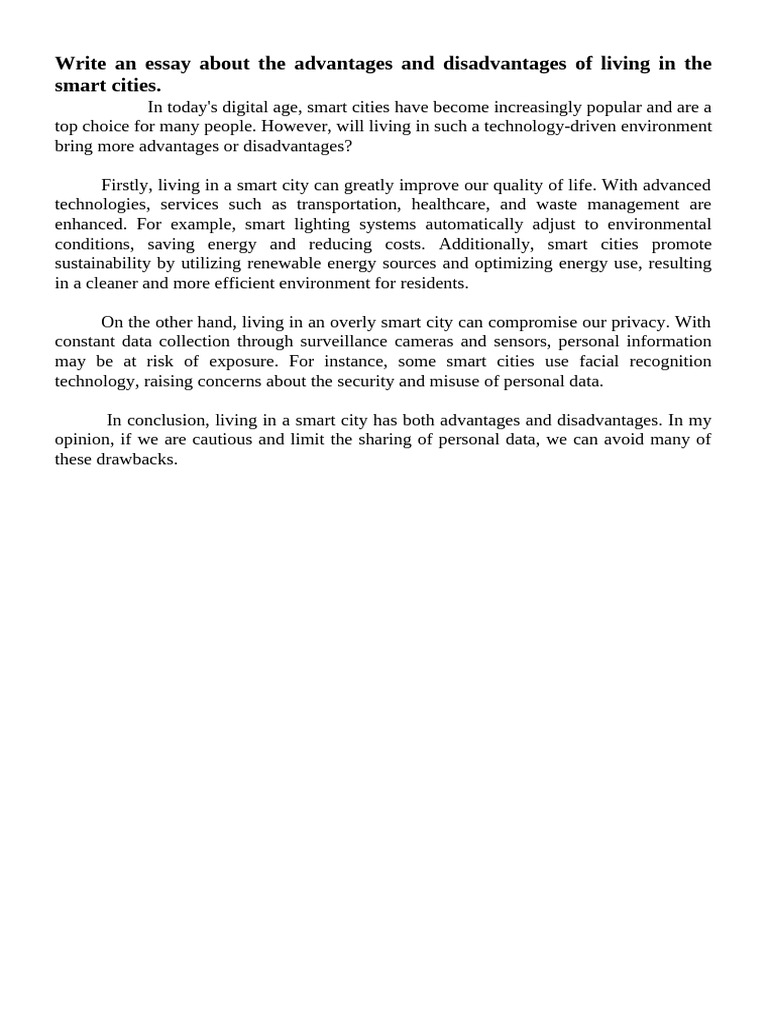 Write an essay about the advantages and disadvantages of living in the smart cities.

In today's digital age, smart cities have become increasingly popular and are a top choice for many people. However, will living in such a technology-driven environment bring more advantages or disadvantages?

Firstly, living in a smart city can greatly improve our quality of life. With advanced technologies, services such as transportation, healthcare, and waste management are enhanced. For example, smart lighting systems automatically adjust to environmental conditions, saving energy and reducing costs. Additionally, smart cities promote sustainability by utilizing renewable energy sources and optimizing energy use, resulting in a cleaner and more efficient environment for residents.

On the other hand, living in an overly smart city can compromise our privacy. With constant data collection through surveillance cameras and sensors, personal information may be at risk of exposure. For instance, some smart cities use facial recognition technology, raising concerns about the security and misuse of personal data.

In conclusion, living in a smart city has both advantages and disadvantages. In my opinion, if we are cautious and limit the sharing of personal data, we can avoid many of these drawbacks.